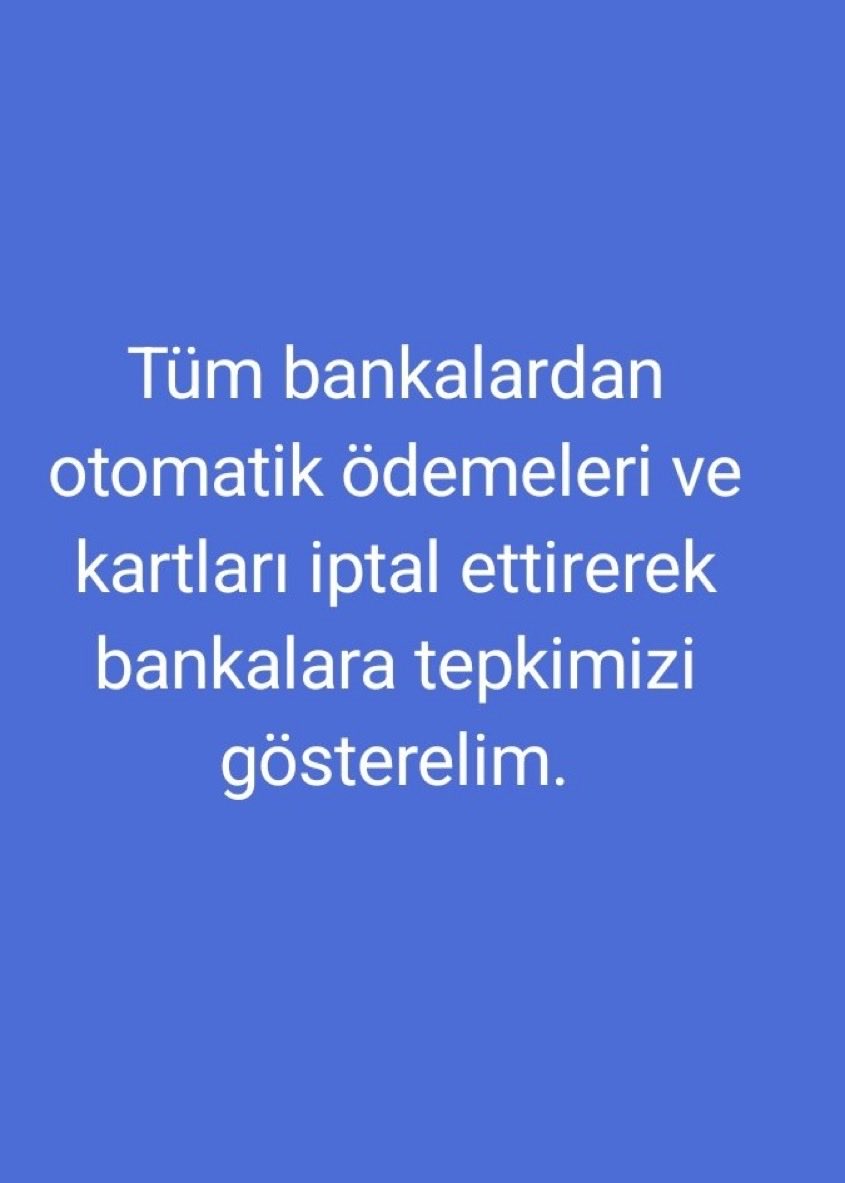 Tüm bankalardan otomatik ödemeleri ve kartları iptal ettirerek bankalara tepkimizi gösterelim.